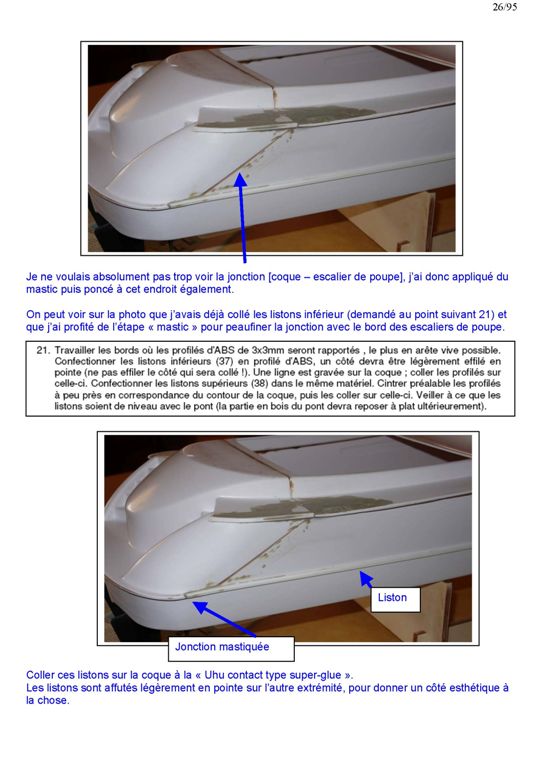 26/95

Je ne voulais absolument pas trop voir la jonction [coque – escalier de poupe], j'ai donc appliqué du mastic puis poncé à cet endroit également.

On peut voir sur la photo que j'avais déjà collé les listons inférieur (demandé au point suivant 21) et que j'ai profité de l'étape « mastic » pour peaufiner la jonction avec le bord des escaliers de poupe.

21. Travailler les bords où les profilés d'ABS de 3x3mm seront rapportés , le plus en arête vive possible. Confectionner les listons inférieurs (37) en profilé d'ABS, un côté devra être légèrement effilé en pointe (ne pas effiler le côté qui sera collé !). Une ligne est gravée sur la coque ; coller les profilés sur celle-ci. Confectionner les listons supérieurs (38) dans le même matériel. Cintrer préalable les profilés à peu près en correspondance du contour de la coque, puis les coller sur celle-ci. Veiller à ce que les listons soient de niveau avec le pont (la partie en bois du pont devra reposer à plat ultérieurement).

Liston

Jonction mastiquée

Coller ces listons sur la coque à la « Uhu contact type super-glue ».
Les listons sont affutés légèrement en pointe sur l'autre extrémité, pour donner un côté esthétique à la chose.